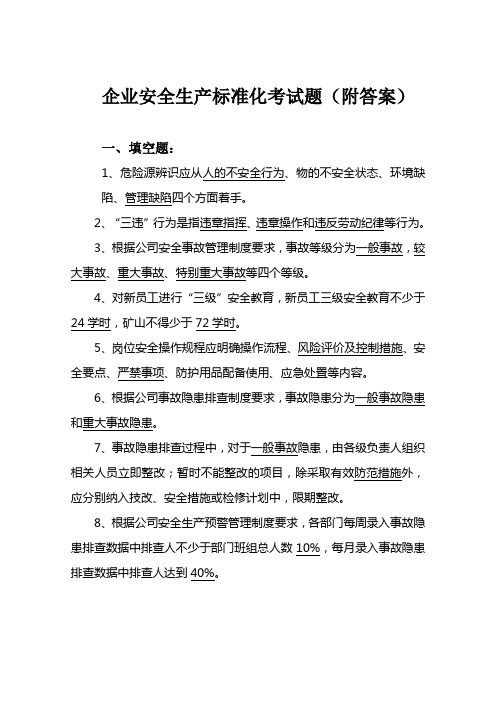 企业安全生产标准化考试题（附答案）

一、填空题：

1、危险源辨识应从人的不安全行为、物的不安全状态、环境缺陷、管理缺陷四个方面着手。

2、“三违”行为是指违章指挥、违章操作和违反劳动纪律等行为。

3、根据公司安全事故管理制度要求，事故等级分为一般事故，较大事故、重大事故、特别重大事故等四个等级。

4、对新员工进行“三级”安全教育，新员工三级安全教育不少于24学时，矿山不得少于72学时。

5、岗位安全操作规程应明确操作流程、风险评价及控制措施、安全要点、严禁事项、防护用品配备使用、应急处置等内容。

6、根据公司事故隐患排查制度要求，事故隐患分为一般事故隐患和重大事故隐患。

7、事故隐患排查过程中，对于一般事故隐患，由各级负责人组织相关人员立即整改；暂时不能整改的项目，除采取有效防范措施外，应分别纳入技改、安全措施或检修计划中，限期整改。

8、根据公司安全生产预警管理制度要求，各部门每周录入事故隐患排查数据中排查人不少于部门班组总人数10%，每月录入事故隐患排查数据中排查人达到40%。